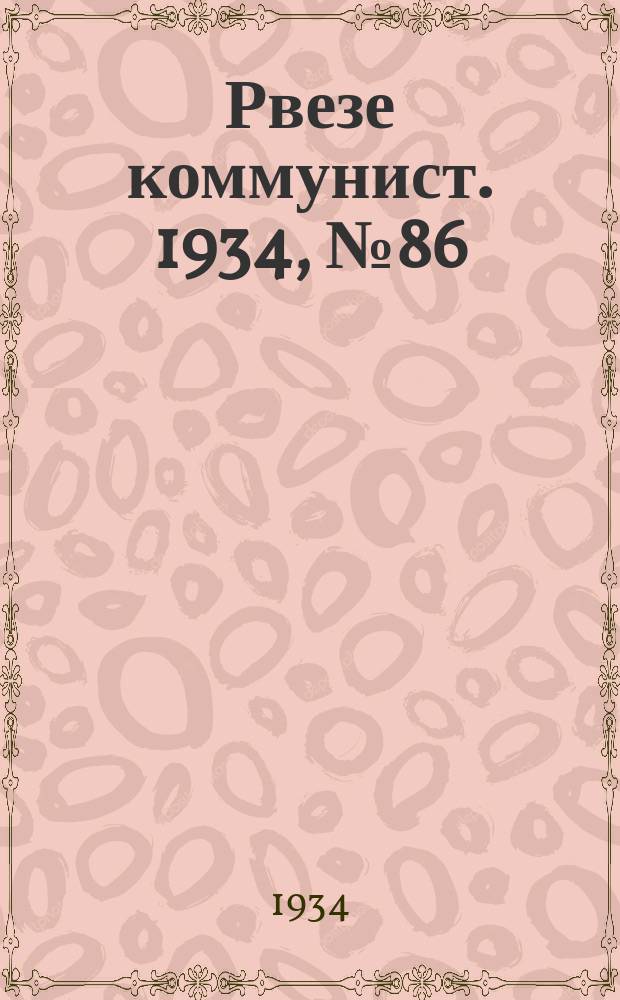 Рвезе коммунист. 1934, № 86

1934